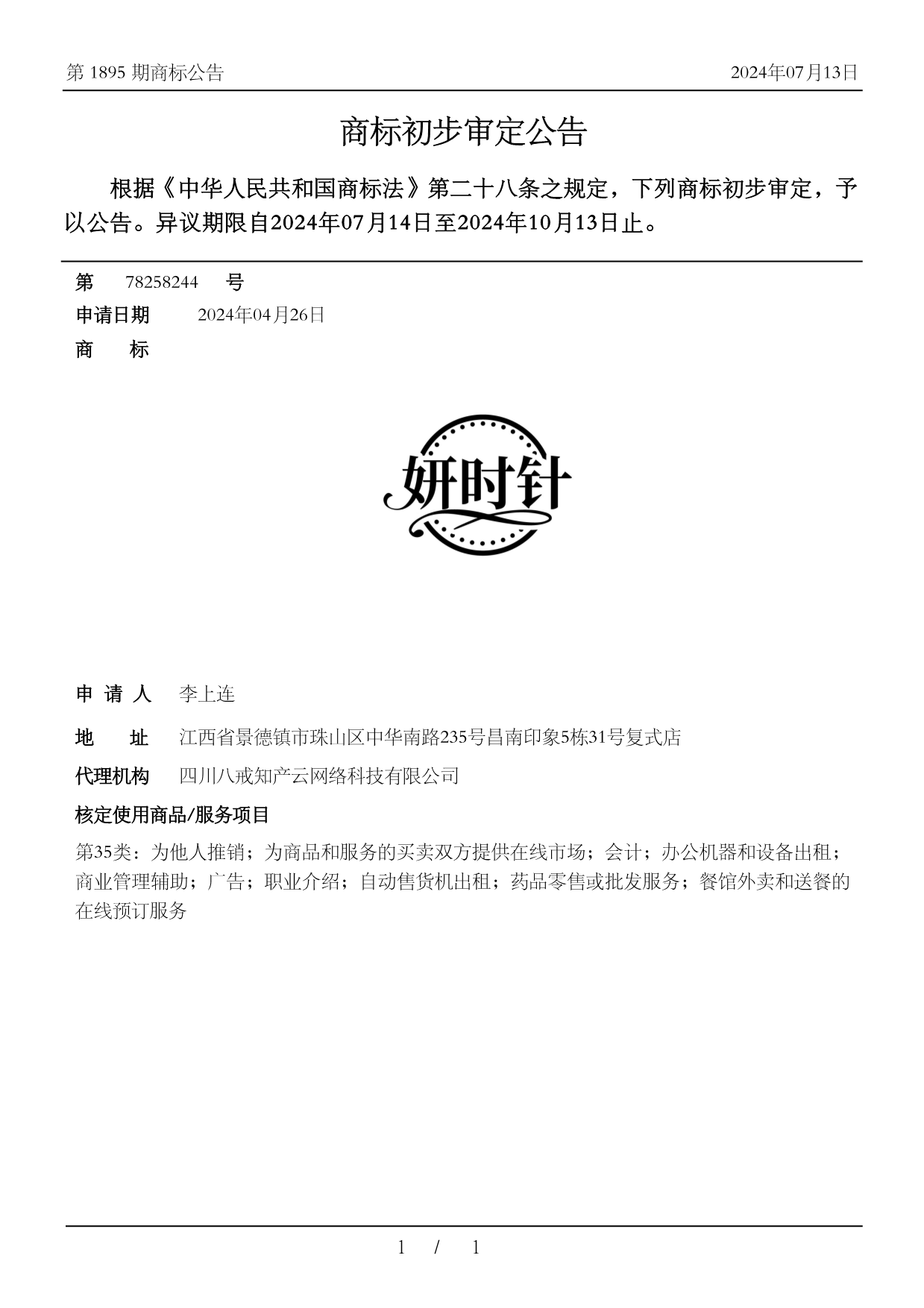 第 1895 期商标公告

2024年07月13日

商标初步审定公告

根据《中华人民共和国商标法》第二十八条之规定，下列商标初步审定，予以公告。异议期限自2024年07月14日至2024年10月13日止。

第 78258244 号

申请日期 2024年04月26日

商 标

妍时针

申 请 人 李上连

地 址 江西省景德镇市珠山区中华南路235号昌南印象5栋31号复式店

代理机构 四川八戒知产云网络科技有限公司

核定使用商品/服务项目

第35类：为他人推销；为商品和服务的买卖双方提供在线市场；会计；办公机器和设备出租；商业管理辅助；广告；职业介绍；自动售货机出租；药品零售或批发服务；餐馆外卖和送餐的在线预订服务

1 / 1